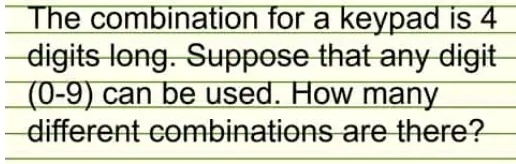 The combination for a keypad is 4 digits long. Suppose that any digit (0-9) can be used. How many different combinations are there?